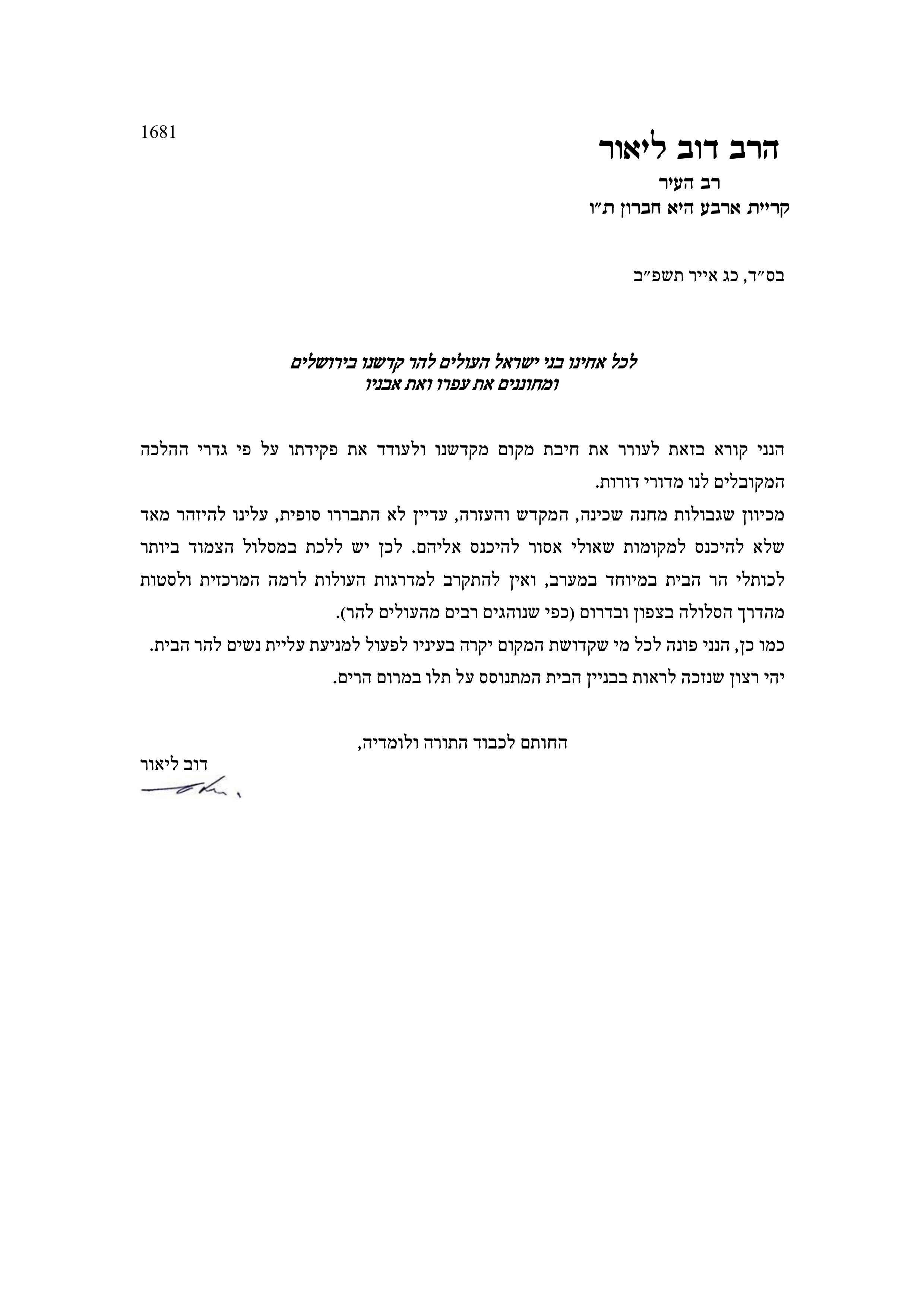 1681

הרב דוב ליאור

רב העיר

קריית ארבע היא חברון ת"ו

בס"ד, כג אייר תשפ"ב

לכל אחינו בני ישראל העולים להר קדשנו בירושלים ומחוננים את עפרו ואת אבניו

הנני קורא בזאת לעורר את חיבת מקום מקדשנו ולעודד את פקידתו על פי גדרי ההלכה המקובלים לנו מדורי דורות.

מכיוון שגבולות מחנה שכינה, המקדש והעזרה, עדיין לא התבררו סופית, עלינו להיזהר מאד שלא להיכנס למקומות שאולי אסור להיכנס אליהם. לכן יש ללכת במסלול הצמוד ביותר לכותלי הר הבית במיוחד במערב, ואין להתקרב למדרגות העולות לרמה המרכזית ולסטות מהדרך הסלולה בצפון ובדרום (כפי שנוהגים רבים מהעולים להר).

כמו כן, הנני פונה לכל מי שקדושת המקום יקרה בעיניו לפעול למניעת עליית נשים להר הבית.

יהי רצון שנזכה לראות בבניין הבית המתנוסס על תלו במרום הרים.

החותם לכבוד התורה ולומדיה,

דוב ליאור